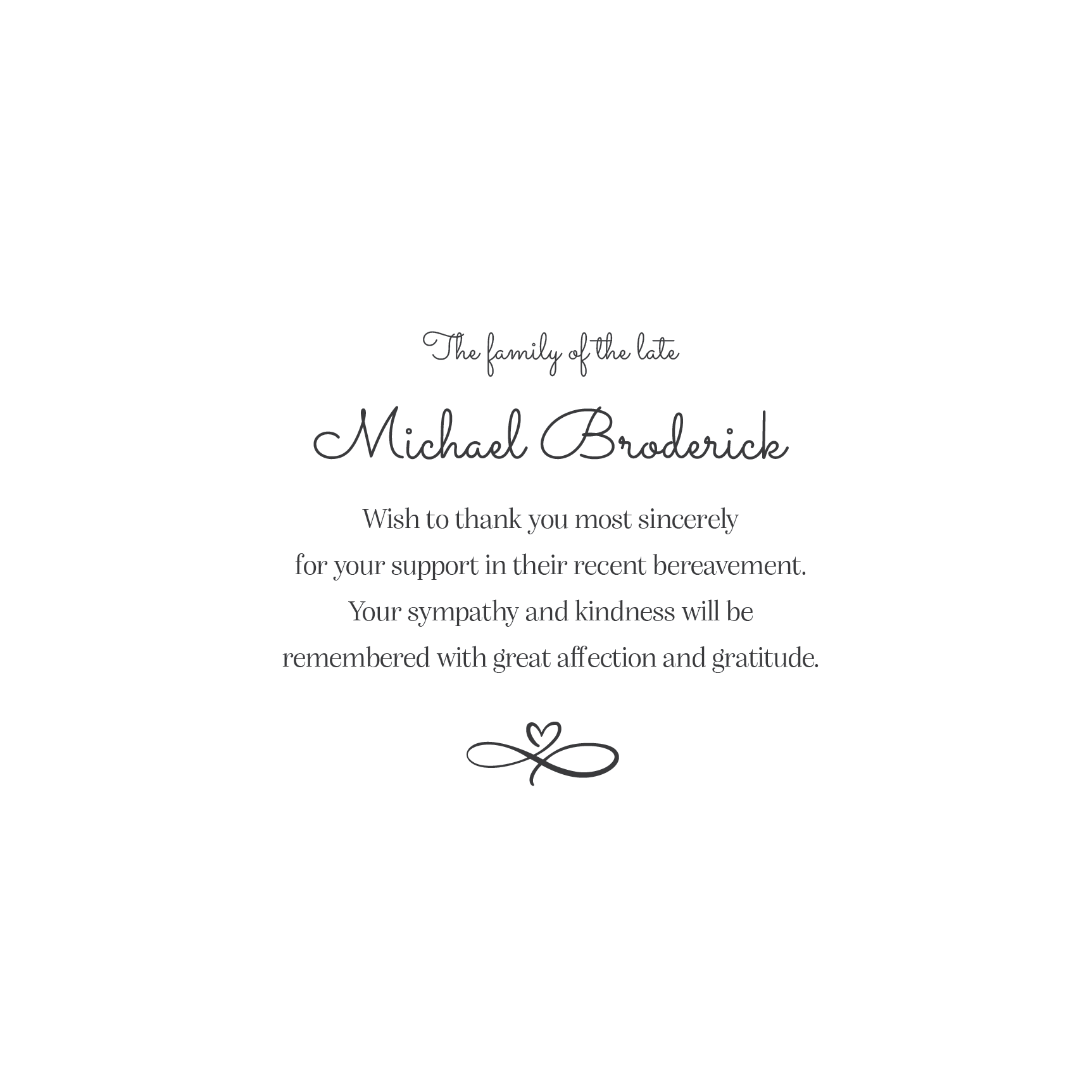 The family of the late

Michael Broderick

Wish to thank you most sincerely for your support in their recent bereavement. Your sympathy and kindness will be remembered with great affection and gratitude.